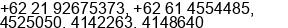 +62 21 92675373, +62 61 4554485, 4525050, 4142263, 4148640